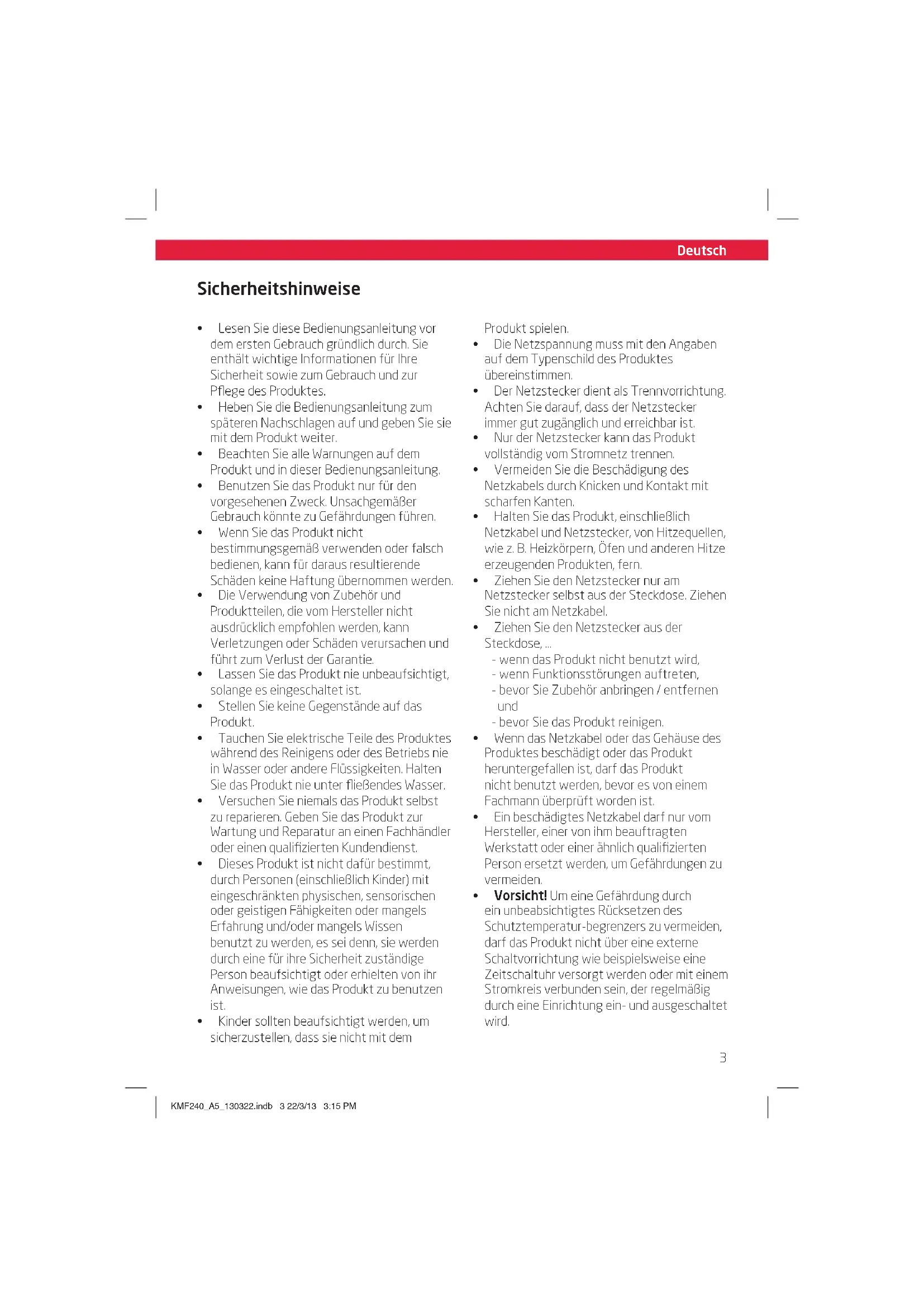 Deutsch

Sicherheitshinweise

• Lesen Sie diese Bedienungsanleitung vor dem ersten Gebrauch gründlich durch. Sie enthält wichtige Informationen für Ihre Sicherheit sowie zum Gebrauch und zur Pflege des Produktes.
• Heben Sie die Bedienungsanleitung zum späteren Nachschlagen auf und geben Sie sie mit dem Produkt weiter.
• Beachten Sie alle Warnungen auf dem Produkt und in dieser Bedienungsanleitung.
• Benutzen Sie das Produkt nur für den vorgesehenen Zweck. Unsachgemäßer Gebrauch könnte zu Gefährdungen führen.
• Wenn Sie das Produkt nicht bestimmungsgemäß verwenden oder falsch bedienen, kann für daraus resultierende Schäden keine Haftung übernommen werden.
• Die Verwendung von Zubehör und Produktteilen, die vom Hersteller nicht ausdrücklich empfohlen werden, kann Verletzungen oder Schäden verursachen und führt zum Verlust der Garantie.
• Lassen Sie das Produkt nie unbeaufsichtigt, solange es eingeschaltet ist.
• Stellen Sie keine Gegenstände auf das Produkt.
• Tauchen Sie elektrische Teile des Produktes während des Reinigens oder des Betriebs nie in Wasser oder andere Flüssigkeiten. Halten Sie das Produkt nie unter fließendes Wasser.
• Versuchen Sie niemals das Produkt selbst zu reparieren. Geben Sie das Produkt zur Wartung und Reparatur an einen Fachhändler oder einen qualifizierten Kundendienst.
• Dieses Produkt ist nicht dafür bestimmt, durch Personen (einschließlich Kinder) mit eingeschränkten physischen, sensorischen oder geistigen Fähigkeiten oder mangels Erfahrung und/oder mangels Wissen benutzt zu werden, es sei denn, sie werden durch eine für ihre Sicherheit zuständige Person beaufsichtigt oder erhielten von ihr Anweisungen, wie das Produkt zu benutzen ist.
• Kinder sollten beaufsichtigt werden, um sicherzustellen, dass sie nicht mit dem Produkt spielen.
• Die Netzspannung muss mit den Angaben auf dem Typenschild des Produktes übereinstimmen.
• Der Netzstecker dient als Trennvorrichtung. Achten Sie darauf, dass der Netzstecker immer gut zugänglich und erreichbar ist.
• Nur der Netzstecker kann das Produkt vollständig vom Stromnetz trennen.
• Vermeiden Sie die Beschädigung des Netzkabels durch Knicken und Kontakt mit scharfen Kanten.
• Halten Sie das Produkt, einschließlich Netzkabel und Netzstecker, von Hitzequellen, wie z. B. Heizkörpern, Öfen und anderen Hitze erzeugenden Produkten, fern.
• Ziehen Sie den Netzstecker nur am Netzstecker selbst aus der Steckdose. Ziehen Sie nicht am Netzkabel.
• Ziehen Sie den Netzstecker aus der Steckdose, ...
- wenn das Produkt nicht benutzt wird,
- wenn Funktionsstörungen auftreten,
- bevor Sie Zubehör anbringen / entfernen und
- bevor Sie das Produkt reinigen.
• Wenn das Netzkabel oder das Gehäuse des Produktes beschädigt oder das Produkt heruntergefallen ist, darf das Produkt nicht benutzt werden, bevor es von einem Fachmann überprüft worden ist.
• Ein beschädigtes Netzkabel darf nur vom Hersteller, einer von ihm beauftragten Werkstatt oder einer ähnlich qualifizierten Person ersetzt werden, um Gefährdungen zu vermeiden.
• Vorsicht! Um eine Gefährdung durch ein unbeabsichtigtes Rücksetzen des Schutztemperatur-begrenzers zu vermeiden, darf das Produkt nicht über eine externe Schaltvorrichtung wie beispielsweise eine Zeitschaltuhr versorgt werden oder mit einem Stromkreis verbunden sein, der regelmäßig durch eine Einrichtung ein- und ausgeschaltet wird.

3

KMF240_A5_130322.indb 3 22/3/13 3:15 PM